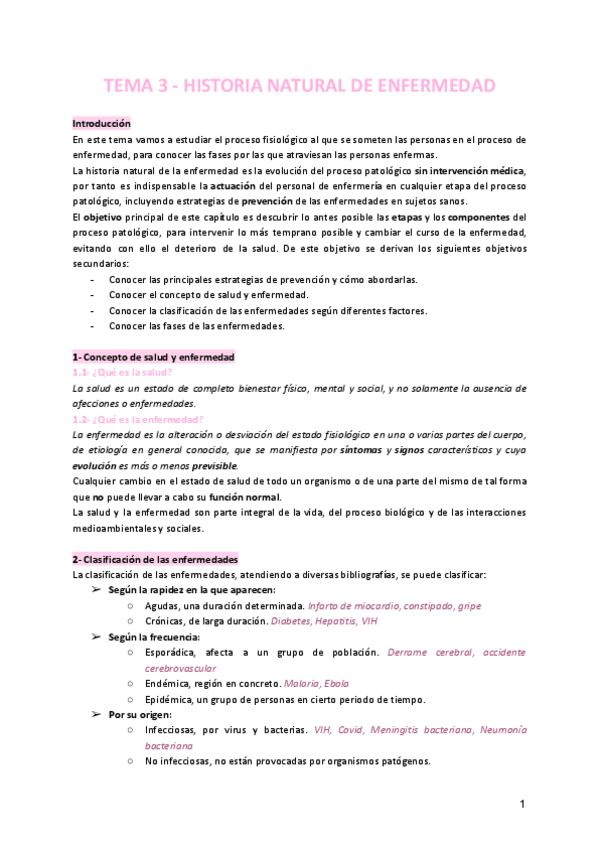 TEMA 3 - HISTORIA NATURAL DE ENFERMEDAD

Introducción
En este tema vamos a estudiar el proceso fisiológico al que se someten las personas en el proceso de enfermedad, para conocer las fases por las que atraviesan las personas enfermas.
La historia natural de la enfermedad es la evolución del proceso patológico sin intervención médica, por tanto es indispensable la actuación del personal de enfermería en cualquier etapa del proceso patológico, incluyendo estrategias de prevención de las enfermedades en sujetos sanos.
El objetivo principal de este capítulo es descubrir lo antes posible las etapas y los componentes del proceso patológico, para intervenir lo más temprano posible y cambiar el curso de la enfermedad, evitando con ello el deterioro de la salud. De este objetivo se derivan los siguientes objetivos secundarios:
- Conocer las principales estrategias de prevención y cómo abordarlas.
- Conocer el concepto de salud y enfermedad.
- Conocer la clasificación de las enfermedades según diferentes factores.
- Conocer las fases de las enfermedades.

1- Concepto de salud y enfermedad
1.1- ¿Qué es la salud?
La salud es un estado de completo bienestar físico, mental y social, y no solamente la ausencia de afecciones o enfermedades.
1.2- ¿Qué es la enfermedad?
La enfermedad es la alteración o desviación del estado fisiológico en una o varias partes del cuerpo, de etiología en general conocida, que se manifiesta por síntomas y signos característicos y cuya evolución es más o menos previsible.
Cualquier cambio en el estado de salud de todo un organismo o de una parte del mismo de tal forma que no puede llevar a cabo su función normal.
La salud y la enfermedad son parte integral de la vida, del proceso biológico y de las interacciones medioambientales y sociales.

2- Clasificación de las enfermedades
La clasificación de las enfermedades, atendiendo a diversas bibliografías, se puede clasificar:
➢ Según la rapidez en la que aparecen:
○ Agudas, una duración determinada. Infarto de miocardio, constipado, gripe
○ Crónicas, de larga duración. Diabetes, Hepatitis, VIH
➢ Según la frecuencia:
○ Esporádica, afecta a un grupo de población. Derrame cerebral, accidente cerebrovascular
○ Endémica, región en concreto. Malaria, Ebola
○ Epidémica, un grupo de personas en cierto periodo de tiempo.
➢ Por su origen:
○ Infecciosas, por virus y bacterias. VIH, Covid, Meningitis bacteriana, Neumonía bacteriana
○ No infecciosas, no están provocadas por organismos patógenos.

1